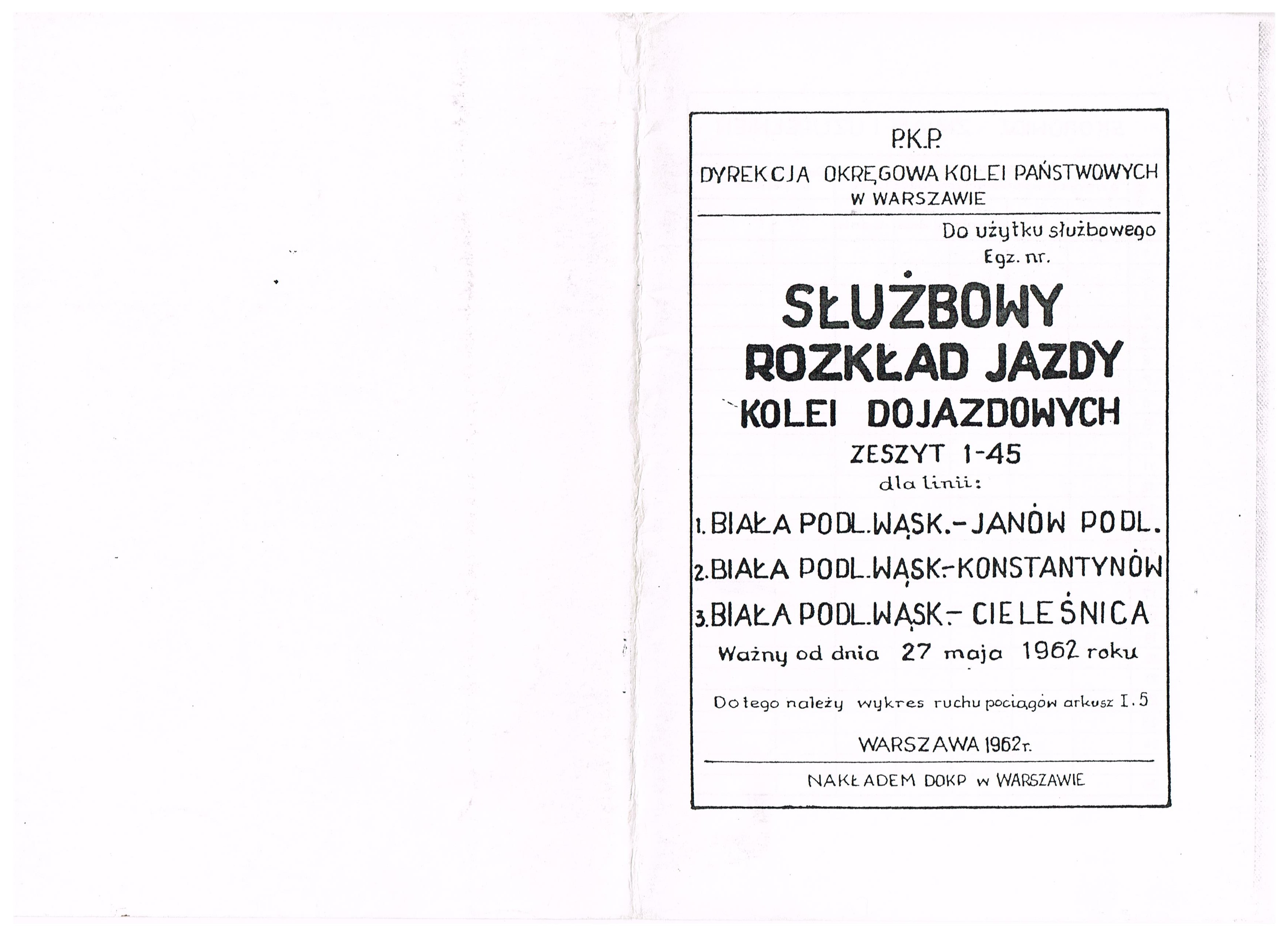 P.K.P.
DYREKCJA OKRĘGOWA KOLEI PAŃSTWOWYCH
W WARSZAWIE

Do użytku służbowego
Egz. nr.

SŁUŻBOWY
ROZKŁAD JAZDY
KOLEI DOJAZDOWYCH
ZESZYT 1-45
dla linii:

1. BIAŁA PODL.WĄSK.-JANÓW PODL.
2. BIAŁA PODL.WĄSK.-KONSTANTYNÓW
3. BIAŁA PODL.WĄSK.- CIELEŚNICA
Ważny od dnia 27 maja 1962 roku

Do tego należy wykres ruchu pociągów arkusz I.5

WARSZAWA 1962r.

NAKŁADEM DOKP w WARSZAWIE